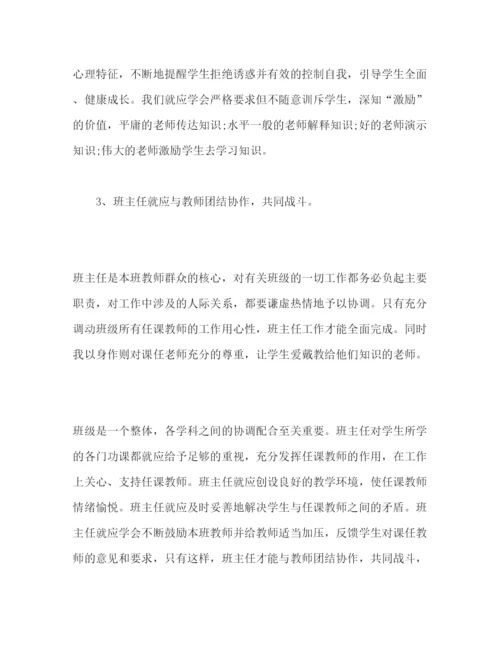 心理特征，不断地提醒学生拒绝诱惑并有效的控制自我，引导学生全面、健康成长。我们就应学会严格要求但不随意训斥学生，深知“激励”的价值，平庸的老师传达知识;水平一般的老师解释知识;好的老师演示知识;伟大的老师激励学生去学习知识。

3、班主任就应与教师团结协作，共同战斗。

班主任是本班教师群众的核心，对有关班级的一切工作都务必负起主要职责，对工作中涉及的人际关系，都要谦虚热情地予以协调。只有充分调动班级所有任课教师的工作用心性，班主任工作才能全面完成。同时我以身作则对课任老师充分的尊重，让学生爱戴教给他们知识的老师。

班级是一个整体，各学科之间的协调配合至关重要。班主任对学生所学的各门功课都就应给予足够的重视，充分发挥任课教师的作用，在工作上关心、支持任课教师。班主任就应创设良好的教学环境，使任课教师情绪愉悦。班主任就应及时妥善地解决学生与任课教师之间的矛盾。班主任就应学会不断鼓励本班教师并给教师适当加压，反馈学生对课任教师的意见和要求，只有这样，班主任才能与教师团结协作，共同战斗，